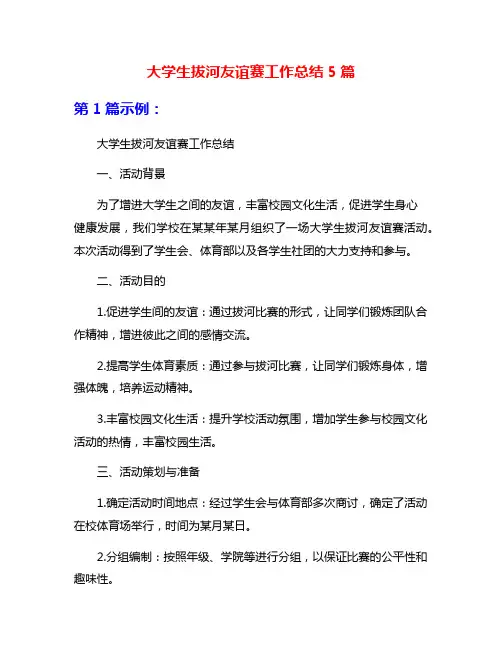 大学生拔河友谊赛工作总结 5 篇

第 1 篇示例：

大学生拔河友谊赛工作总结

一、活动背景

为了增进大学生之间的友谊，丰富校园文化生活，促进学生身心健康发展，我们学校在某某年某月组织了一场大学生拔河友谊赛活动。本次活动得到了学生会、体育部以及各学生社团的大力支持和参与。

二、活动目的

1.促进学生间的友谊：通过拔河比赛的形式，让同学们锻炼团队合作精神，增进彼此之间的感情交流。

2.提高学生体育素质：通过参与拔河比赛，让同学们锻炼身体，增强体魄，培养运动精神。

3.丰富校园文化生活：提升学校活动氛围，增加学生参与校园文化活动的热情，丰富校园生活。

三、活动策划与准备

1.确定活动时间地点：经过学生会与体育部多次商讨，确定了活动在校体育场举行，时间为某月某日。

2.分组编制：按照年级、学院等进行分组，以保证比赛的公平性和趣味性。